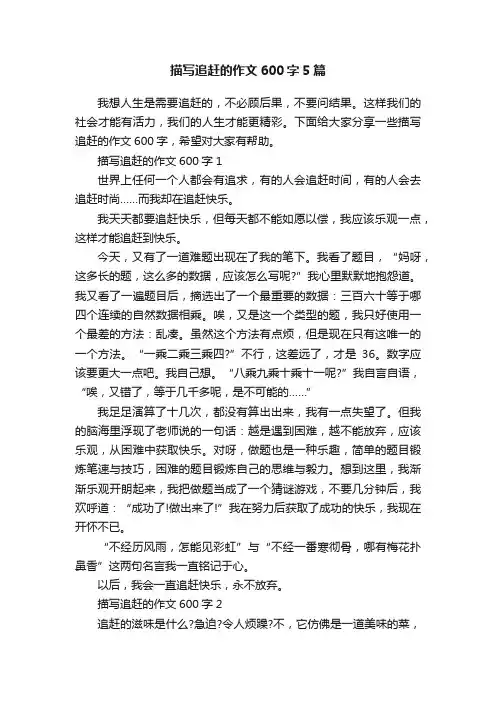 描写追赶的作文600字5篇

我想人生是需要追赶的，不必顾后果，不要问结果。这样我们的社会才能有活力，我们的人生才能更精彩。下面给大家分享一些描写追赶的作文600字，希望对大家有帮助。

描写追赶的作文600字1

世界上任何一个人都会有追求，有的人会追赶时间，有的人会去追赶时尚……而我却在追赶快乐。

我天天都要追赶快乐，但每天都不能如愿以偿，我应该乐观一点，这样才能追赶到快乐。

今天，又有了一道难题出现在了我的笔下。我看了题目，“妈呀，这多长的题，这么多的数据，应该怎么写呢?”我心里默默地抱怨道。我又看了一遍题目后，摘选出了一个最重要的数据：三百六十等于哪四个连续的自然数据相乘。唉，又是这一个类型的题，我只好使用一个最差的方法：乱凑。虽然这个方法有点烦，但是现在只有这唯一的一个方法。“一乘二乘三乘四?”不行，这差远了，才是36。数字应该要更大一点吧。我自己想。“八乘九乘十乘十一呢?”我自言自语，“唉，又错了，等于几千多呢，是不可能的……”

我足足演算了十几次，都没有算出出来，我有一点失望了。但我的脑海里浮现了老师说的一句话：越是遇到困难，越不能放弃，应该乐观，从困难中获取快乐。对呀，做题也是一种乐趣，简单的题目锻炼笔速与技巧，困难的题目锻炼自己的思维与毅力。想到这里，我渐渐乐观开朗起来，我把做题当成了一个猜谜游戏，不要几分钟后，我欢呼道：“成功了!做出来了!”我在努力后获取了成功的快乐，我现在开怀不已。

“不经历风雨，怎能见彩虹”与“不经一番寒彻骨，哪有梅花扑鼻香”这两句名言我一直铭记于心。

以后，我会一直追赶快乐，永不放弃。

描写追赶的作文600字2

追赶的滋味是什么?急迫?令人烦躁?不，它仿佛是一道美味的菜，